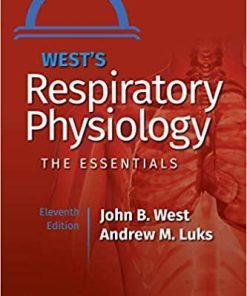 WEST'S
Respiratory Physiology
THE ESSENTIALS

Eleventh Edition

John B. West
Andrew M. Luks